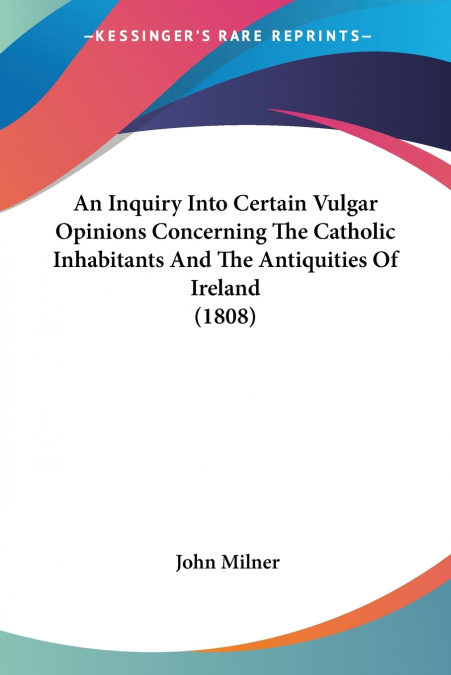 —KESSINGER'S RARE REPRINTS—

An Inquiry Into Certain Vulgar Opinions Concerning The Catholic Inhabitants And The Antiquities Of Ireland
(1808)

John Milner